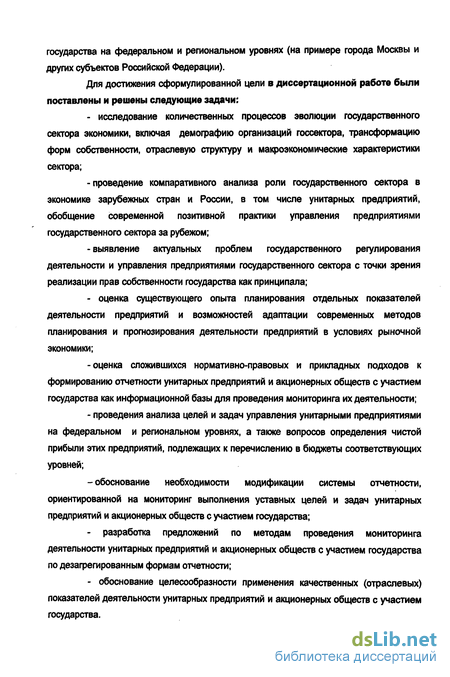 государства на федеральном и региональном уровнях (на примере города Москвы и других субъектов Российской Федерации).

Для достижения сформулированной цели в диссертационной работе были поставлены и решены следующие задачи:

- исследование количественных процессов эволюции государственного сектора экономики, включая демографию организаций госсектора, трансформацию форм собственности, отраслевую структуру и макроэкономические характеристики сектора;

- проведение компаративного анализа роли государственного сектора в экономике зарубежных стран и России, в том числе унитарных предприятий, обобщение современной позитивной практики управления предприятиями государственного сектора за рубежом;

- выявление актуальных проблем государственного регулирования деятельности и управления предприятиями государственного сектора с точки зрения реализации прав собственности государства как принципала;

- оценка существующего опыта планирования отдельных показателей деятельности предприятий и возможностей адаптации современных методов планирования и прогнозирования деятельности предприятий в условиях рыночной экономики;

- оценка сложившихся нормативно-правовых и прикладных подходов к формированию отчетности унитарных предприятий и акционерных обществ с участием государства как информационной базы для проведения мониторинга их деятельности;

- проведения анализа целей и задач управления унитарными предприятиями на федеральном и региональном уровнях, а также вопросов определения чистой прибыли этих предприятий, подлежащих к перечислению в бюджеты соответствующих уровней;

– обоснование необходимости модификации системы отчетности, ориентированной на мониторинг выполнения уставных целей и задач унитарных предприятий и акционерных обществ с участием государства;

- разработка предложений по методам проведения мониторинга деятельности унитарных предприятий и акционерных обществ с участием государства по дезагрегированным формам отчетности;

- обоснование целесообразности применения качественных (отраслевых) показателей деятельности унитарных предприятий и акционерных обществ с участием государства.

dsLib.net
библиотека диссертаций